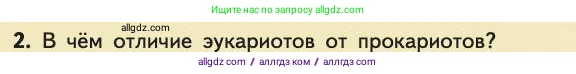 Ищите нас по запросу allgdz.com

allgdz.com

2. В чём отличие эукариотов от прокариотов?

allgdz com / аллгдз ком / аллгдз com